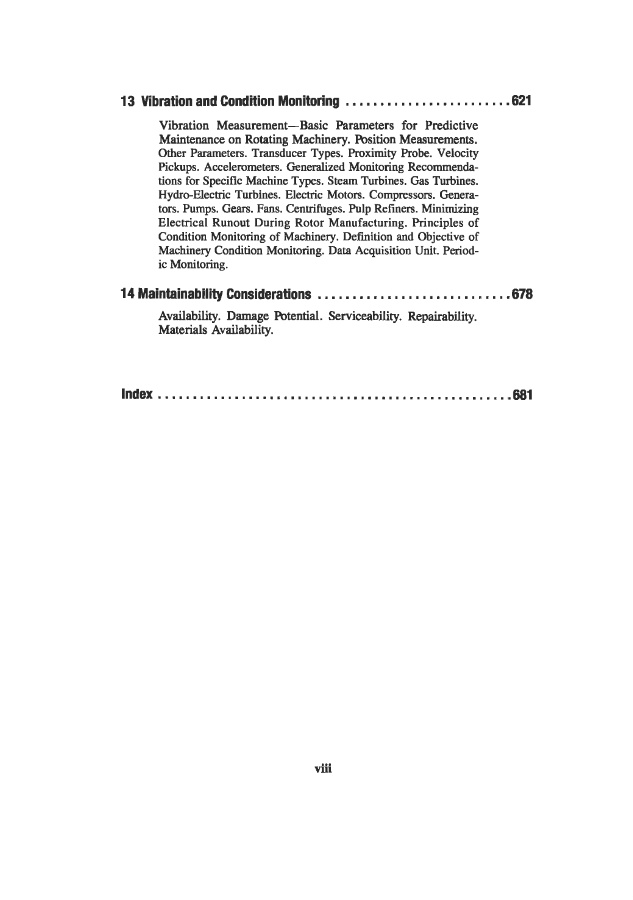 13 Vibration and Condition Monitoring ........................ 621

Vibration Measurement—Basic Parameters for Predictive Maintenance on Rotating Machinery. Position Measurements. Other Parameters. Transducer Types. Proximity Probe. Velocity Pickups. Accelerometers. Generalized Monitoring Recommendations for Specific Machine Types. Steam Turbines. Gas Turbines. Hydro-Electric Turbines. Electric Motors. Compressors. Generators. Pumps. Gears. Fans. Centrifuges. Pulp Refiners. Minimizing Electrical Runout During Rotor Manufacturing. Principles of Condition Monitoring of Machinery. Definition and Objective of Machinery Condition Monitoring. Data Acquisition Unit. Periodic Monitoring.

14 Maintainability Considerations ............................ 678

Availability. Damage Potential. Serviceability. Repairability. Materials Availability.

Index .................................................. 681

viii